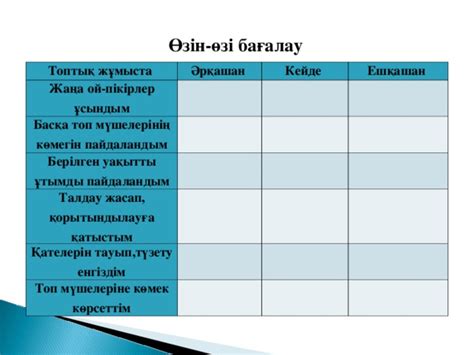 Өзін-өзі бағалау

| Топтық жұмыста | Әрқашан | Кейде | Ешқашан |
|---|---|---|---|
| Жаңа ой-пікірлер ұсындым | | | |
| Басқа топ мүшелерінің көмегін пайдаландым | | | |
| Берілген уақытты ұтымды пайдаландым | | | |
| Талдау жасап, қорытындылауға қатыстым | | | |
| Қателерін тауып,түзету енгіздім | | | |
| Топ мүшелеріне көмек көрсеттім | | | |